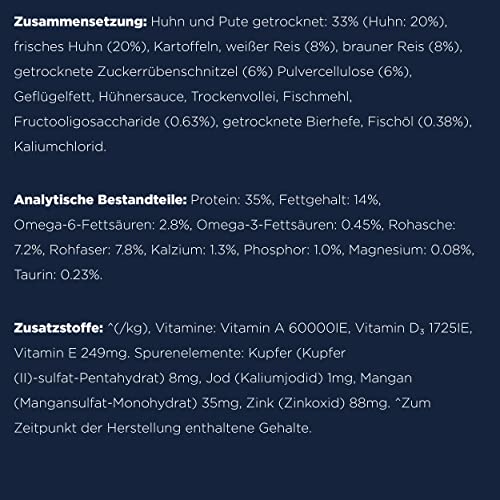 **Zusammensetzung:** Huhn und Pute getrocknet: 33% (Huhn: 20%), frisches Huhn (20%), Kartoffeln, weißer Reis (8%), brauner Reis (8%), getrocknete Zuckerrübenschnitzel (6%) Pulvercellulose (6%), Geflügelfett, Hühnersauce, Trockenvollei, Fischmehl, Fructooligosaccharide (0.63%), getrocknete Bierhefe, Fischöl (0.38%), Kaliumchlorid.

**Analytische Bestandteile:** Protein: 35%, Fettgehalt: 14%, Omega-6-Fettsäuren: 2.8%, Omega-3-Fettsäuren: 0.45%, Rohasche: 7.2%, Rohfaser: 7.8%, Kalzium: 1.3%, Phosphor: 1.0%, Magnesium: 0.08%, Taurin: 0.23%.

**Zusatzstoffe:** ^(/kg), Vitamine: Vitamin A 60000IE, Vitamin $D_3$ 1725IE, Vitamin E 249mg. Spurenelemente: Kupfer (Kupfer (II)-sulfat-Pentahydrat) 8mg, Jod (Kaliumjodid) 1mg, Mangan (Mangansulfat-Monohydrat) 35mg, Zink (Zinkoxid) 88mg. ^Zum Zeitpunkt der Herstellung enthaltene Gehalte.